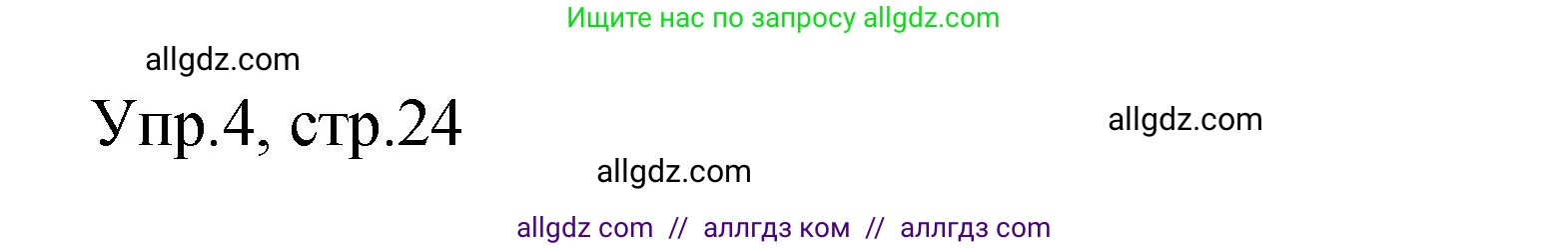 Ищите нас по запросу allgdz.com

allgdz.com

Упр.4, стр.24

allgdz.com

allgdz.com

allgdz com // аллгдз ком // аллгдз com